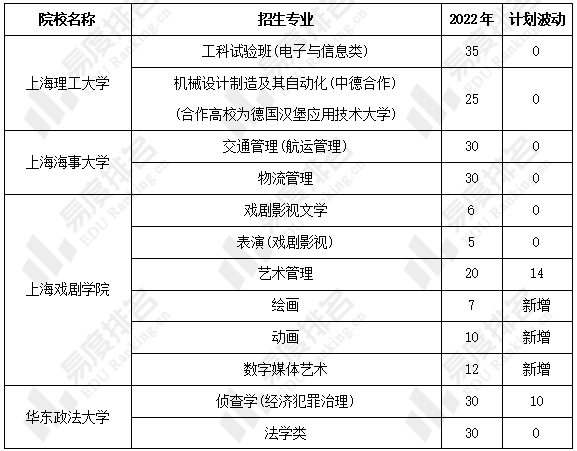 | 院校名称 | 招生专业 | 2022年 | 计划波动 |
|---|---|---|---|
| 上海理工大学 | 工科试验班(电子与信息类) | 35 | 0 |
|  | 机械设计制造及其自动化(中德合作)(合作高校为德国汉堡应用技术大学) | 25 | 0 |
| 上海海事大学 | 交通管理(航运管理) | 30 | 0 |
|  | 物流管理 | 30 | 0 |
| 上海戏剧学院 | 戏剧影视文学 | 6 | 0 |
|  | 表演(戏剧影视) | 5 | 0 |
|  | 艺术管理 | 20 | 14 |
|  | 绘画 | 7 | 新增 |
|  | 动画 | 10 | 新增 |
|  | 数字媒体艺术 | 12 | 新增 |
| 华东政法大学 | 侦查学(经济犯罪治理) | 30 | 10 |
|  | 法学类 | 30 | 0 |

易度排名
EDU Ranking.cn